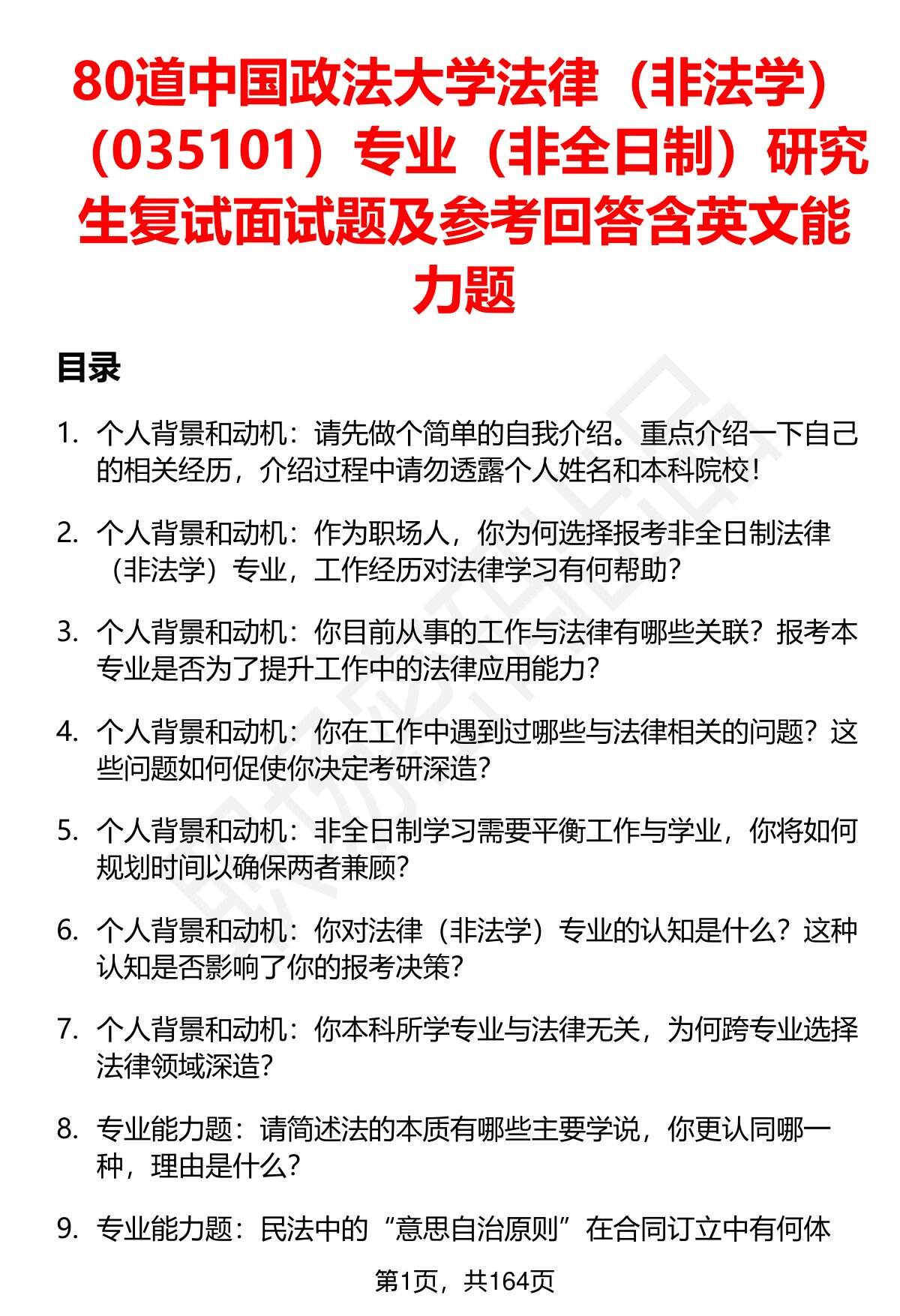 80道中国政法大学法律（非法学）（035101）专业（非全日制）研究生复试面试题及参考回答含英文能力题

目录

1. 个人背景和动机：请先做个简单的自我介绍。重点介绍一下自己的相关经历，介绍过程中请勿透露个人姓名和本科院校！

2. 个人背景和动机：作为职场人，你为何选择报考非全日制法律（非法学）专业，工作经历对法律学习有何帮助？

3. 个人背景和动机：你目前从事的工作与法律有哪些关联？报考本专业是否为了提升工作中的法律应用能力？

4. 个人背景和动机：你在工作中遇到过哪些与法律相关的问题？这些问题如何促使你决定考研深造？

5. 个人背景和动机：非全日制学习需要平衡工作与学业，你将如何规划时间以确保两者兼顾？

6. 个人背景和动机：你对法律（非法学）专业的认知是什么？这种认知是否影响了你的报考决策？

7. 个人背景和动机：你本科所学专业与法律无关，为何跨专业选择法律领域深造？

8. 专业能力题：请简述法的本质有哪些主要学说，你更认同哪一种，理由是什么？

9. 专业能力题：民法中的“意思自治原则”在合同订立中有何体

第1页，共164页